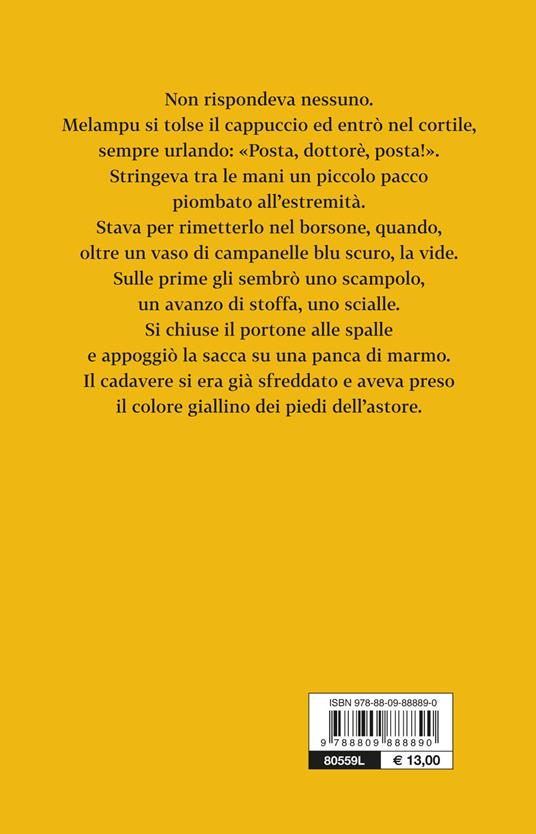 Non rispondeva nessuno.
Melampu si tolse il cappuccio ed entrò nel cortile,
sempre urlando: «Posta, dottorè, posta!».
Stringeva tra le mani un piccolo pacco
piombato all'estremità.
Stava per rimetterlo nel borsone, quando,
oltre un vaso di campanelle blu scuro, la vide.
Sulle prime gli sembrò uno scampolo,
un avanzo di stoffa, uno scialle.
Si chiuse il portone alle spalle
e appoggiò la sacca su una panca di marmo.
Il cadavere si era già sfreddato e aveva preso
il colore giallino dei piedi dell'astore.

ISBN 978-88-09-88889-0

9 788809 888890

80559L

€ 13,00